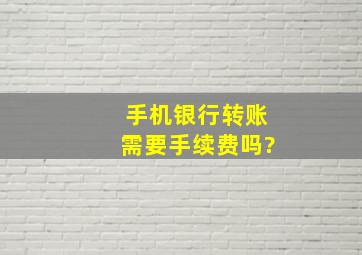 手机银行转账
需要手续费吗?